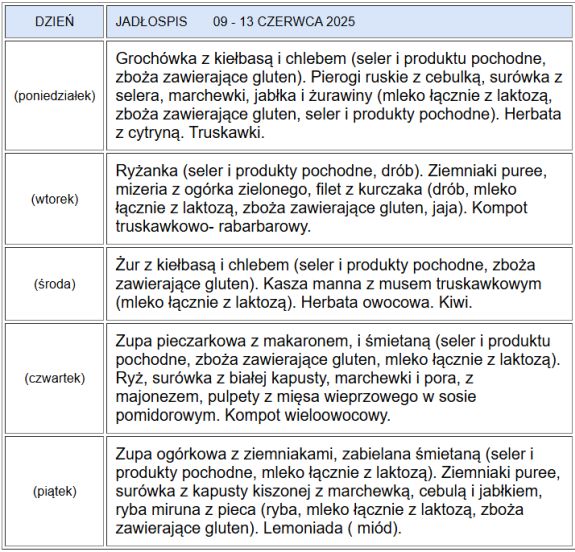 | DZIEŃ | JADŁOSPIS 09 - 13 CZERWCA 2025 |
|---|---|
| (poniedziałek) | Grochówka z kiełbasą i chlebem (seler i produktu pochodne, zboża zawierające gluten). Pierogi ruskie z cebulką, surówka z selera, marchewki, jabłka i żurawiny (mleko łącznie z laktozą, zboża zawierające gluten, seler i produkty pochodne). Herbata z cytryną. Truskawki. |
| (wtorek) | Ryżanka (seler i produkty pochodne, drób). Ziemniaki puree, mizeria z ogórka zielonego, filet z kurczaka (drób, mleko łącznie z laktozą, zboża zawierające gluten, jaja). Kompot truskawkowo- rabarbarowy. |
| (środa) | Żur z kiełbasą i chlebem (seler i produkty pochodne, zboża zawierające gluten). Kasza manna z musem truskawkowym (mleko łącznie z laktozą). Herbata owocowa. Kiwi. |
| (czwartek) | Zupa pieczarkowa z makaronem, i śmietaną (seler i produktu pochodne, zboża zawierające gluten, mleko łącznie z laktozą). Ryż, surówka z białej kapusty, marchewki i pora, z majonezem, pulpety z mięsa wieprzowego w sosie pomidorowym. Kompot wieloowocowy. |
| (piątek) | Zupa ogórkowa z ziemniakami, zabielana śmietaną (seler i produkty pochodne, mleko łącznie z laktozą). Ziemniaki puree, surówka z kapusty kiszonej z marchewką, cebulą i jabłkiem, ryba miruna z pieca (ryba, mleko łącznie z laktozą, zboża zawierające gluten). Lemoniada ( miód). |